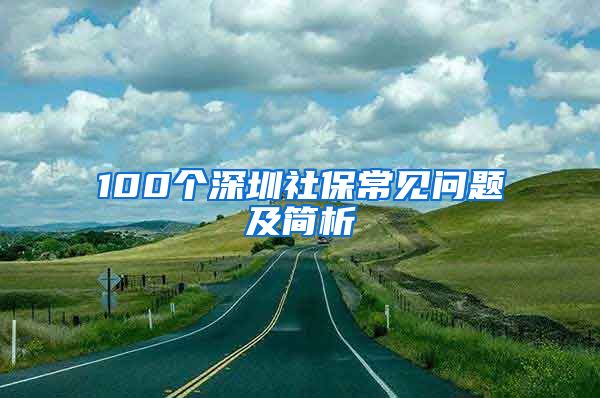 100个深圳社保常见问题及简析